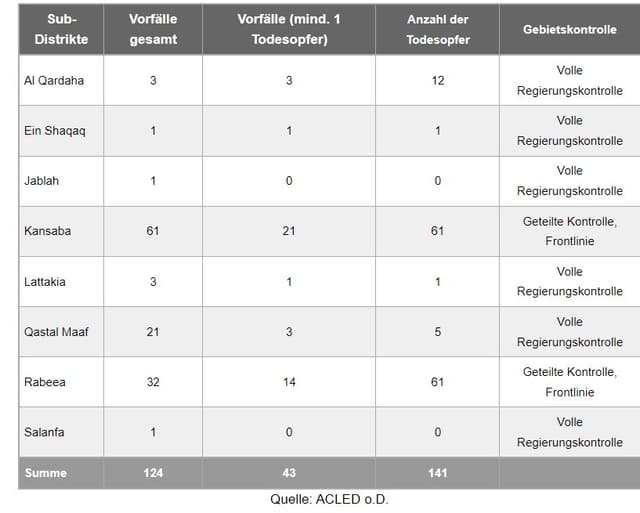 | Sub-Distrikte | Vorfälle gesamt | Vorfälle (mind. 1 Todesopfer) | Anzahl der Todesopfer | Gebietskontrolle |
|---|---|---|---|---|
| Al Qardaha | 3 | 3 | 12 | Volle Regierungskontrolle |
| Ein Shaqaq | 1 | 1 | 1 | Volle Regierungskontrolle |
| Jablah | 1 | 0 | 0 | Volle Regierungskontrolle |
| Kansaba | 61 | 21 | 61 | Geteilte Kontrolle, Frontlinie |
| Lattakia | 3 | 1 | 1 | Volle Regierungskontrolle |
| Qastal Maaf | 21 | 3 | 5 | Volle Regierungskontrolle |
| Rabeea | 32 | 14 | 61 | Geteilte Kontrolle, Frontlinie |
| Salanfa | 1 | 0 | 0 | Volle Regierungskontrolle |
| Summe | 124 | 43 | 141 | |

Quelle: ACLED o.D.